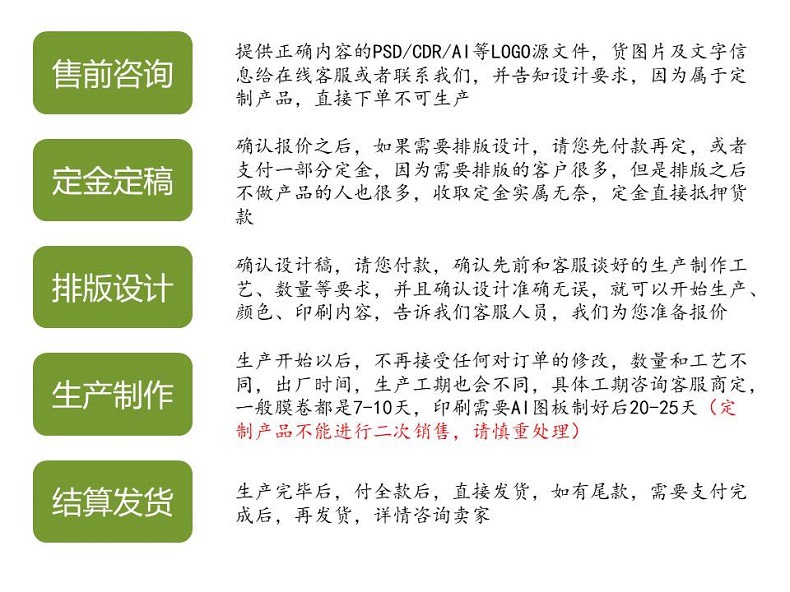 售前咨询

提供正确内容的PSD/CDR/AI等LOGO源文件，货图片及文字信息给在线客服或者联系我们，并告知设计要求，因为属于定制产品，直接下单不可生产

定金定稿

确认报价之后，如果需要排版设计，请您先付款再定，或者支付一部分定金，因为需要排版的客户很多，但是排版之后不做产品的人也很多，收取定金实属无奈，定金直接抵押货款

排版设计

确认设计稿，请您付款，确认先前和客服谈好的生产制作工艺、数量等要求，并且确认设计准确无误，就可以开始生产、颜色、印刷内容，告诉我们客服人员，我们为您准备报价

生产制作

生产开始以后，不再接受任何对订单的修改，数量和工艺不同，出厂时间，生产工期也会不同，具体工期咨询客服商定，一般膜卷都是7-10天，印刷需要AI图板制好后20-25天（定制产品不能进行二次销售，请慎重处理）

结算发货

生产完毕后，付全款后，直接发货，如有尾款，需要支付完成后，再发货，详情咨询卖家